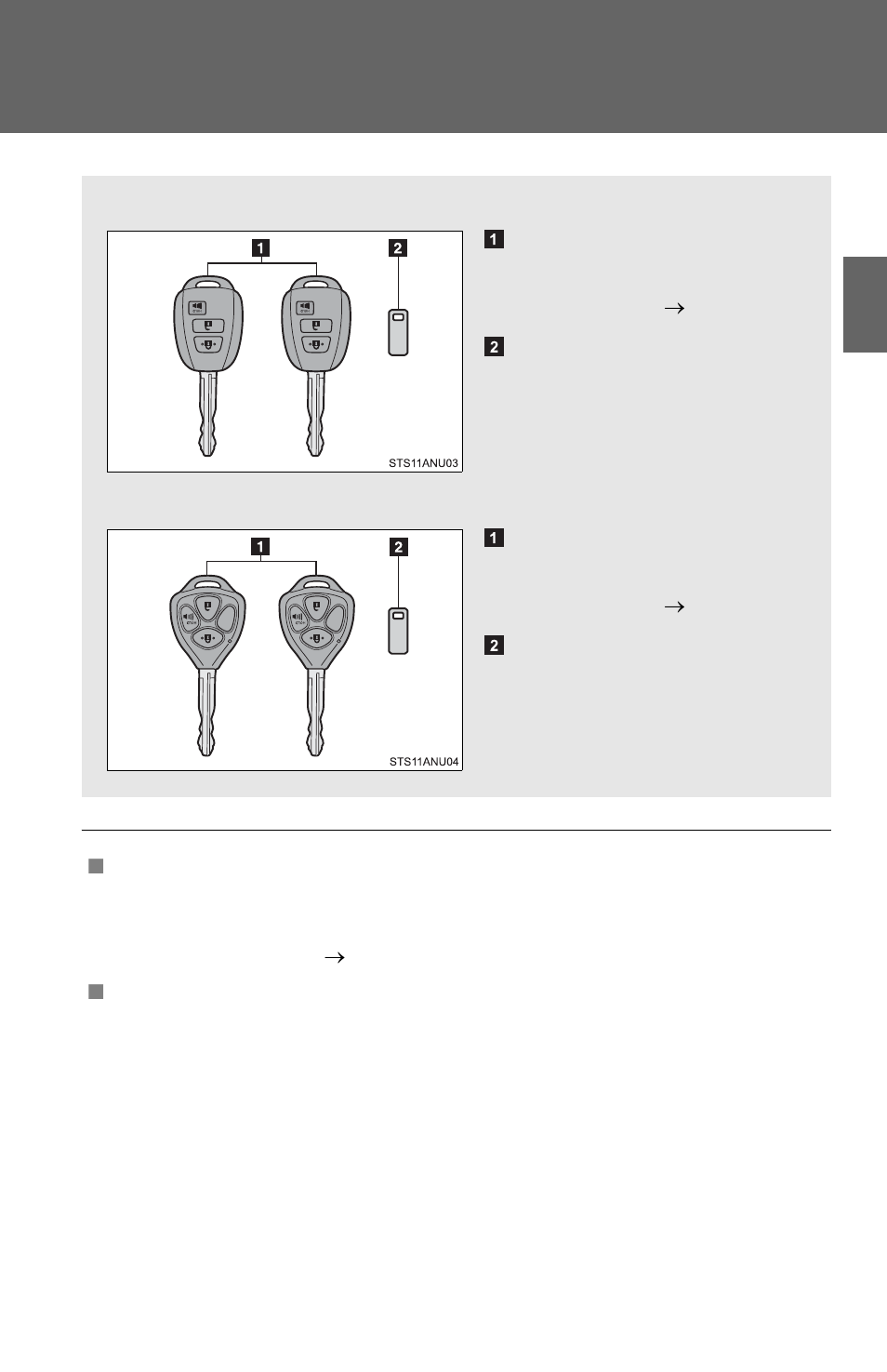 1

2

STS11ANU03

1

→

2

1

2

STS11ANU04

1

→

2

→